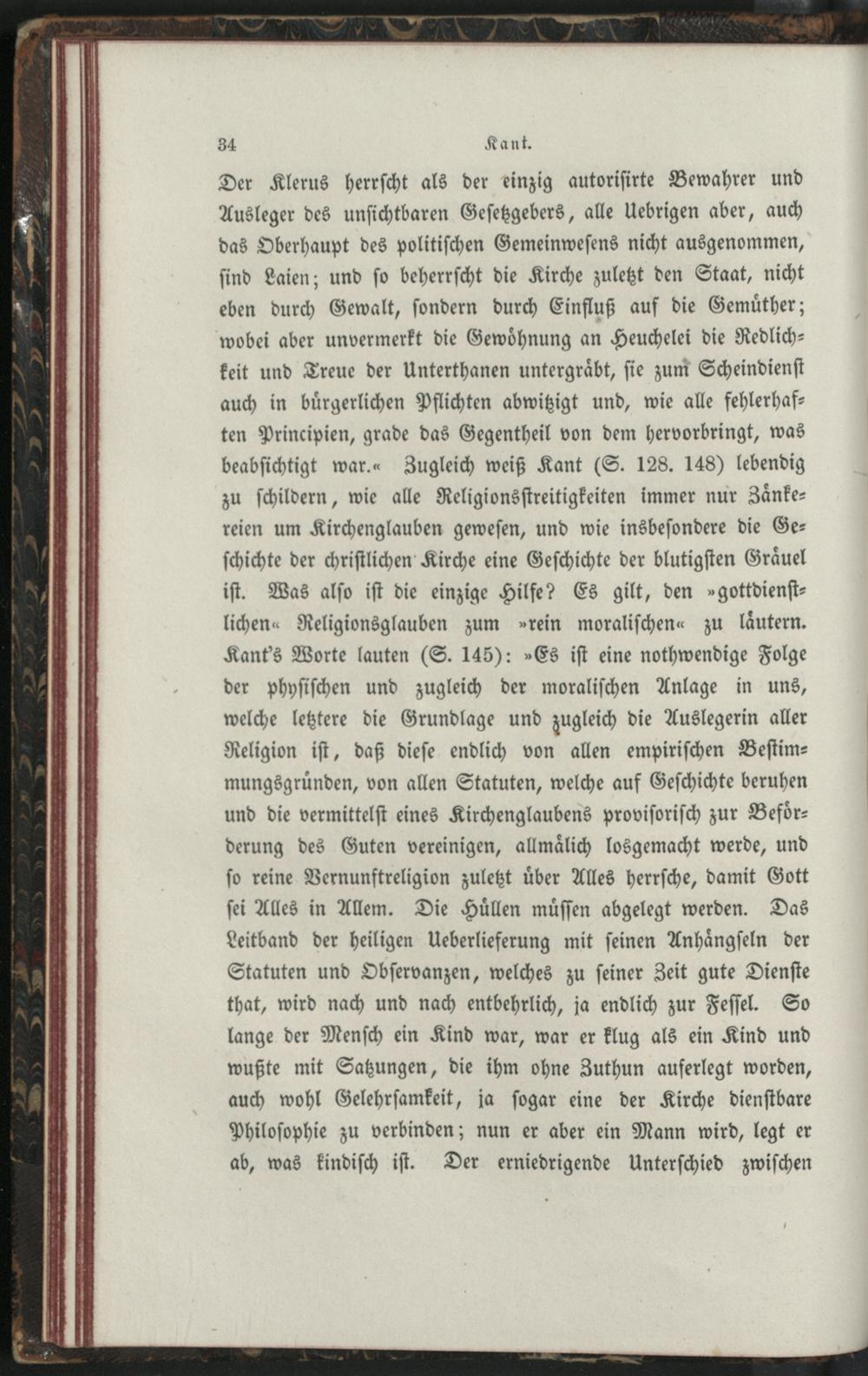 34 Kant.

Der Klerus herrscht als der einzig autorisirte Bewahrer und Ausleger des unsichtbaren Gesetzgebers, alle Uebrigen aber, auch das Oberhaupt des politischen Gemeinwesens nicht ausgenommen, sind Laien; und so beherrscht die Kirche zuletzt den Staat, nicht eben durch Gewalt, sondern durch Einfluß auf die Gemüther; wobei aber unvermerkt die Gewöhnung an Heuchelei die Redlichkeit und Treue der Unterthanen untergräbt, sie zum Scheindienst auch in bürgerlichen Pflichten abwitzigt und, wie alle fehlerhaften Principien, grade das Gegentheil von dem hervorbringt, was beabsichtigt war.« Zugleich weiß Kant (S. 128. 148) lebendig zu schildern, wie alle Religionsstreitigkeiten immer nur Zänkereien um Kirchenglauben gewesen, und wie insbesondere die Geschichte der christlichen Kirche eine Geschichte der blutigsten Gräuel ist. Was also ist die einzige Hilfe? Es gilt, den »gottdienstlichen« Religionsglauben zum »rein moralischen« zu läutern. Kant's Worte lauten (S. 145): »Es ist eine nothwendige Folge der physischen und zugleich der moralischen Anlage in uns, welche letztere die Grundlage und zugleich die Auslegerin aller Religion ist, daß diese endlich von allen empirischen Bestimmungsgründen, von allen Statuten, welche auf Geschichte beruhen und die vermittelst eines Kirchenglaubens provisorisch zur Beförderung des Guten vereinigen, allmälich losgemacht werde, und so reine Vernunftreligion zuletzt über Alles herrsche, damit Gott sei Alles in Allem. Die Hüllen müssen abgelegt werden. Das Leitband der heiligen Ueberlieferung mit seinen Anhängseln der Statuten und Observanzen, welches zu seiner Zeit gute Dienste that, wird nach und nach entbehrlich, ja endlich zur Fessel. So lange der Mensch ein Kind war, war er klug als ein Kind und wußte mit Satzungen, die ihm ohne Zuthun auferlegt worden, auch wohl Gelehrsamkeit, ja sogar eine der Kirche dienstbare Philosophie zu verbinden; nun er aber ein Mann wird, legt er ab, was kindisch ist. Der erniedrigende Unterschied zwischen